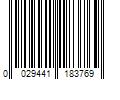 0 029441 183769